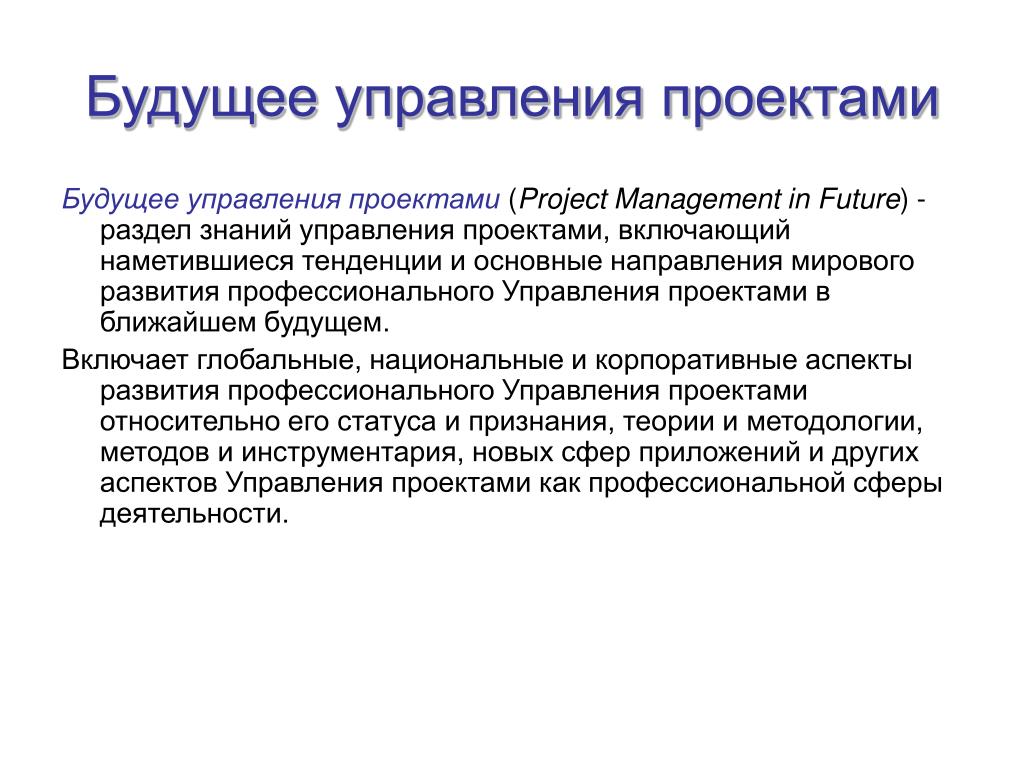 Будущее управления проектами

Будущее управления проектами (Project Management in Future) - раздел знаний управления проектами, включающий наметившиеся тенденции и основные направления мирового развития профессионального Управления проектами в ближайшем будущем.

Включает глобальные, национальные и корпоративные аспекты развития профессионального Управления проектами относительно его статуса и признания, теории и методологии, методов и инструментария, новых сфер приложений и других аспектов Управления проектами как профессиональной сферы деятельности.